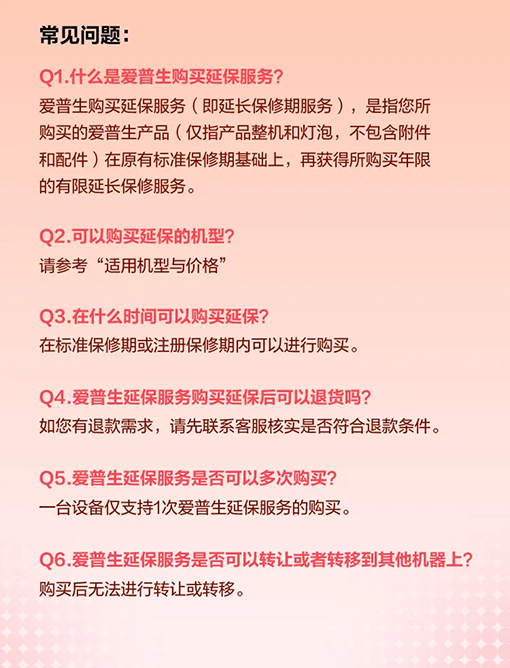 常见问题：

Q1.什么是爱普生购买延保服务?

爱普生购买延保服务（即延长保修期服务），是指您所购买的爱普生产品（仅指产品整机和灯泡，不包含附件和配件）在原有标准保修期基础上，再获得所购买年限的有限延长保修服务。

Q2.可以购买延保的机型?

请参考“适用机型与价格”

Q3.在什么时间可以购买延保?

在标准保修期或注册保修期内可以进行购买。

Q4.爱普生延保服务购买延保后可以退货吗?

如您有退款需求，请先联系客服核实是否符合退款条件。

Q5.爱普生延保服务是否可以多次购买?

一台设备仅支持1次爱普生延保服务的购买。

Q6.爱普生延保服务是否可以转让或者转移到其他机器上?

购买后无法进行转让或转移。